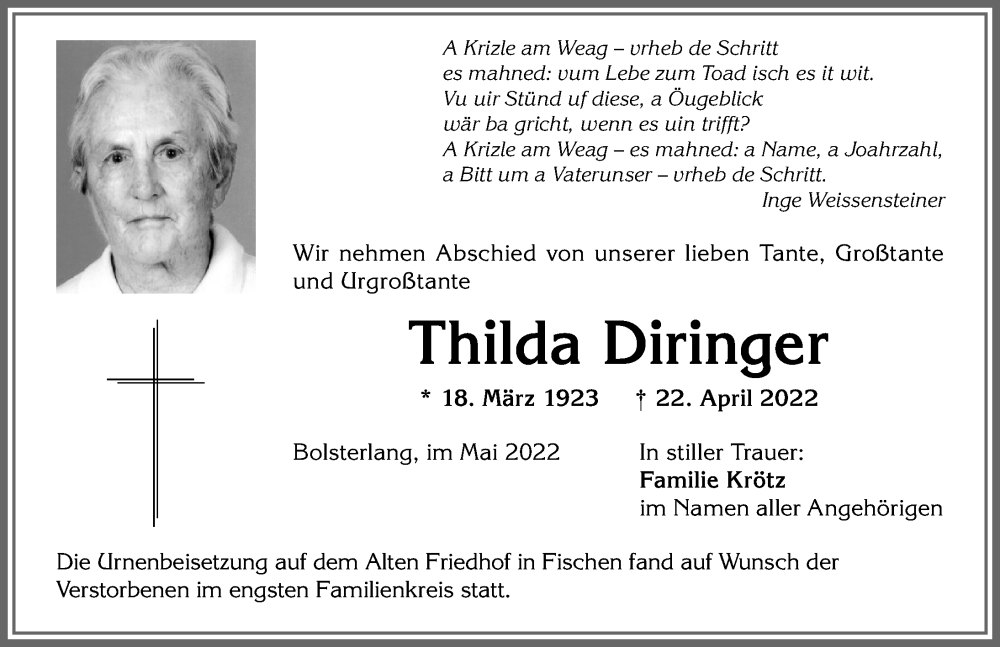 A Krizle am Weag – vrheb de Schritt
es mahned: vum Lebe zum Toad isch es it wit.
Vu uir Stünd uf diese, a Öugeblick
wär ba gricht, wenn es uin trifft?
A Krizle am Weag – es mahned: a Name, a Joahrzahl,
a Bitt um a Vaterunser – vrheb de Schritt.
Inge Weissensteiner

Wir nehmen Abschied von unserer lieben Tante, Großtante und Urgroßtante

Thilda Diringer

* 18. März 1923 † 22. April 2022

Bolsterlang, im Mai 2022

In stiller Trauer:
Familie Krötz
im Namen aller Angehörigen

Die Urnenbeisetzung auf dem Alten Friedhof in Fischen fand auf Wunsch der Verstorbenen im engsten Familienkreis statt.